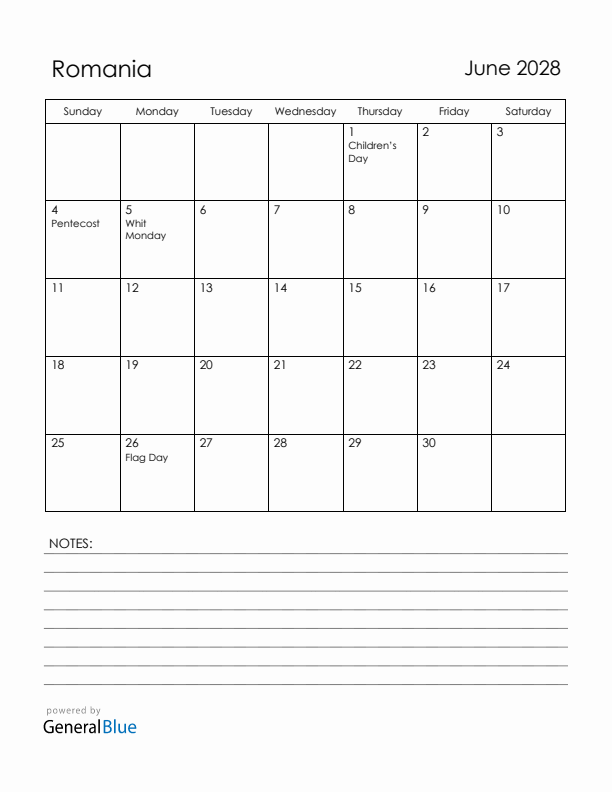 Romania

June 2028

| Sunday | Monday | Tuesday | Wednesday | Thursday | Friday | Saturday |
|---|---|---|---|---|---|---|
| | | | | 1 Children's Day | 2 | 3 |
| 4 Pentecost | 5 Whit Monday | 6 | 7 | 8 | 9 | 10 |
| 11 | 12 | 13 | 14 | 15 | 16 | 17 |
| 18 | 19 | 20 | 21 | 22 | 23 | 24 |
| 25 | 26 Flag Day | 27 | 28 | 29 | 30 | |

NOTES:

powered by
GeneralBlue